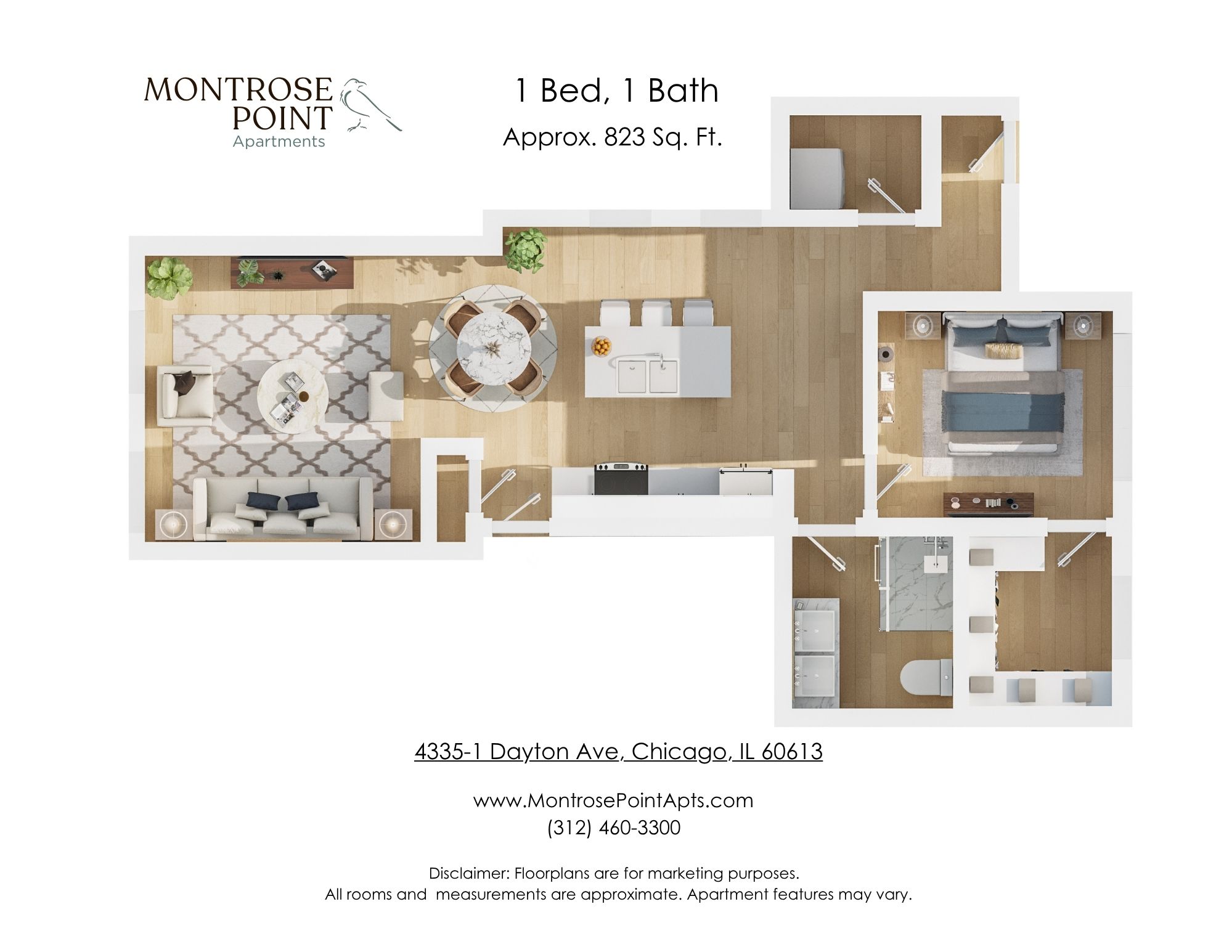 MONTROSE POINT
Apartments

1 Bed, 1 Bath

Approx. 823 Sq. Ft.

4335-1 Dayton Ave, Chicago, IL 60613

www.MontrosePointApts.com
(312) 460-3300

Disclaimer: Floorplans are for marketing purposes.
All rooms and measurements are approximate. Apartment features may vary.